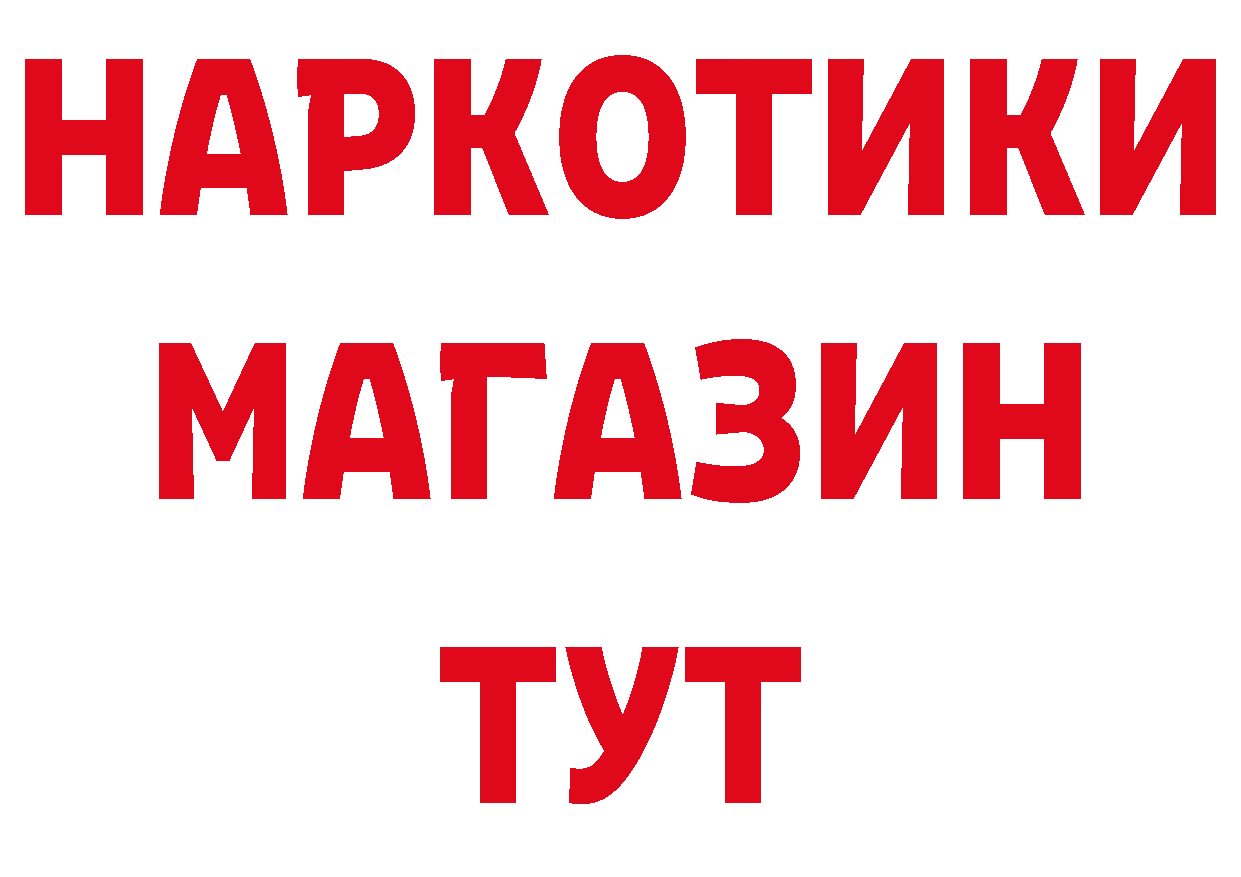 НАРКОТИКИ
МАГАЗИН
ТУТ